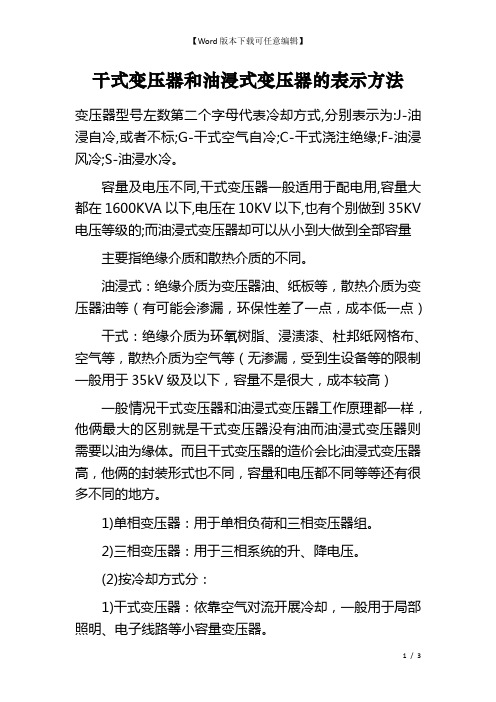 【Word版本下载可任意编辑】

干式变压器和油浸式变压器的表示方法

变压器型号左数第二个字母代表冷却方式,分别表示为:J-油浸自冷,或者不标;G-干式空气自冷;C-干式浇注绝缘;F-油浸风冷;S-油浸水冷。

容量及电压不同,干式变压器一般适用于配电用,容量大都在1600KVA以下,电压在10KV以下,也有个别做到35KV电压等级的;而油浸式变压器却可以从小到大做到全部容量

主要指绝缘介质和散热介质的不同。

油浸式：绝缘介质为变压器油、纸板等，散热介质为变压器油等（有可能会渗漏，环保性差了一点，成本低一点）

干式：绝缘介质为环氧树脂、浸渍漆、杜邦纸网格布、空气等，散热介质为空气等（无渗漏，受到生设备等的限制一般用于35kV级及以下，容量不是很大，成本较高）

一般情况干式变压器和油浸式变压器工作原理都一样，他俩最大的区别就是干式变压器没有油而油浸式变压器则需要以油为缘体。而且干式变压器的造价会比油浸式变压器高，他俩的封装形式也不同，容量和电压都不同等等还有很多不同的地方。

1)单相变压器：用于单相负荷和三相变压器组。

2)三相变压器：用于三相系统的升、降电压。

(2)按冷却方式分：

1)干式变压器：依靠空气对流开展冷却，一般用于局部照明、电子线路等小容量变压器。

1 / 3